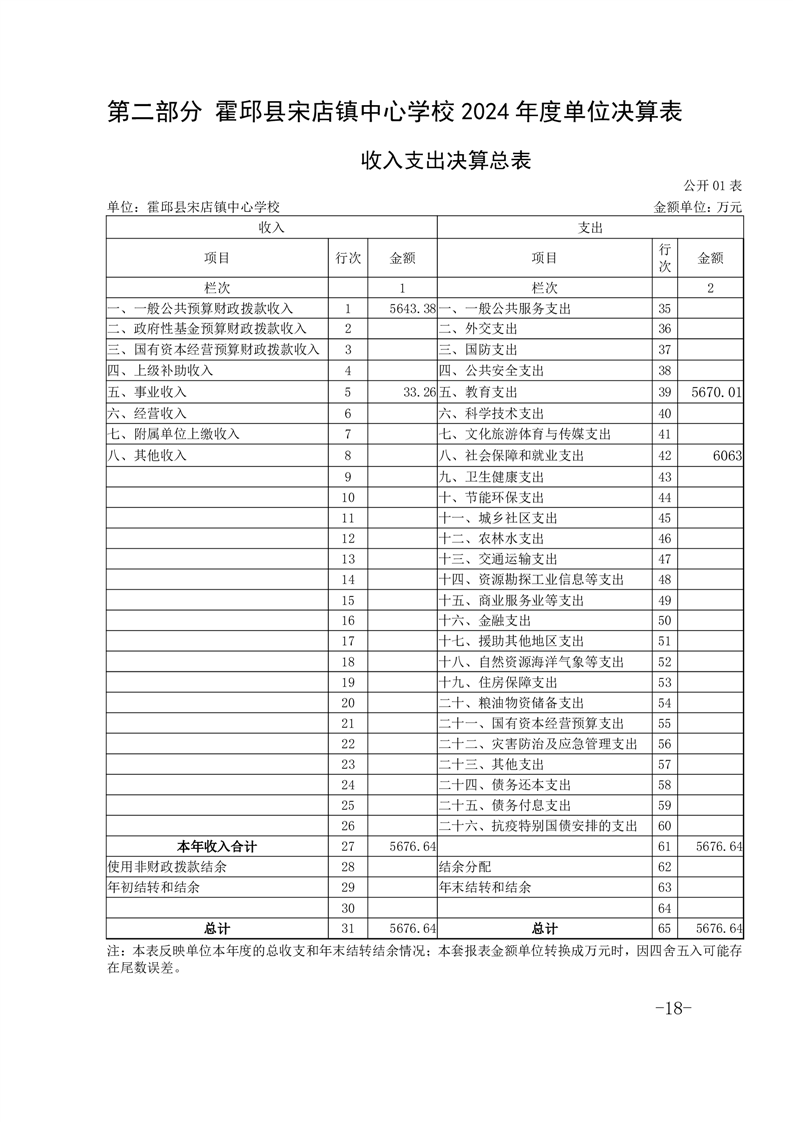 第二部分 霍邱县宋店镇中心学校 2024 年度单位决算表

收入支出决算总表

公开 01 表

单位：霍邱县宋店镇中心学校

金额单位：万元

| 收入 | | | 支出 | | |
|---|---|---|---|---|---|
| 项目 | 行次 | 金额 | 项目 | 行次 | 金额 |
| 栏次 | | 1 | 栏次 | | 2 |
| 一、一般公共预算财政拨款收入 | 1 | 5643.38 | 一、一般公共服务支出 | 35 | |
| 二、政府性基金预算财政拨款收入 | 2 | | 二、外交支出 | 36 | |
| 三、国有资本经营预算财政拨款收入 | 3 | | 三、国防支出 | 37 | |
| 四、上级补助收入 | 4 | | 四、公共安全支出 | 38 | |
| 五、事业收入 | 5 | 33.26 | 五、教育支出 | 39 | 5670.01 |
| 六、经营收入 | 6 | | 六、科学技术支出 | 40 | |
| 七、附属单位上缴收入 | 7 | | 七、文化旅游体育与传媒支出 | 41 | |
| 八、其他收入 | 8 | | 八、社会保障和就业支出 | 42 | 6063 |
| | 9 | | 九、卫生健康支出 | 43 | |
| | 10 | | 十、节能环保支出 | 44 | |
| | 11 | | 十一、城乡社区支出 | 45 | |
| | 12 | | 十二、农林水支出 | 46 | |
| | 13 | | 十三、交通运输支出 | 47 | |
| | 14 | | 十四、资源勘探工业信息等支出 | 48 | |
| | 15 | | 十五、商业服务业等支出 | 49 | |
| | 16 | | 十六、金融支出 | 50 | |
| | 17 | | 十七、援助其他地区支出 | 51 | |
| | 18 | | 十八、自然资源海洋气象等支出 | 52 | |
| | 19 | | 十九、住房保障支出 | 53 | |
| | 20 | | 二十、粮油物资储备支出 | 54 | |
| | 21 | | 二十一、国有资本经营预算支出 | 55 | |
| | 22 | | 二十二、灾害防治及应急管理支出 | 56 | |
| | 23 | | 二十三、其他支出 | 57 | |
| | 24 | | 二十四、债务还本支出 | 58 | |
| | 25 | | 二十五、债务付息支出 | 59 | |
| | 26 | | 二十六、抗疫特别国债安排的支出 | 60 | |
| 本年收入合计 | 27 | 5676.64 | | 61 | 5676.64 |
| 使用非财政拨款结余 | 28 | | 结余分配 | 62 | |
| 年初结转和结余 | 29 | | 年末结转和结余 | 63 | |
| | 30 | | | 64 | |
| 总计 | 31 | 5676.64 | 总计 | 65 | 5676.64 |

注：本表反映单位本年度的总收支和年末结转结余情况；本套报表金额单位转换成万元时，因四舍五入可能存在尾数误差。

-18-